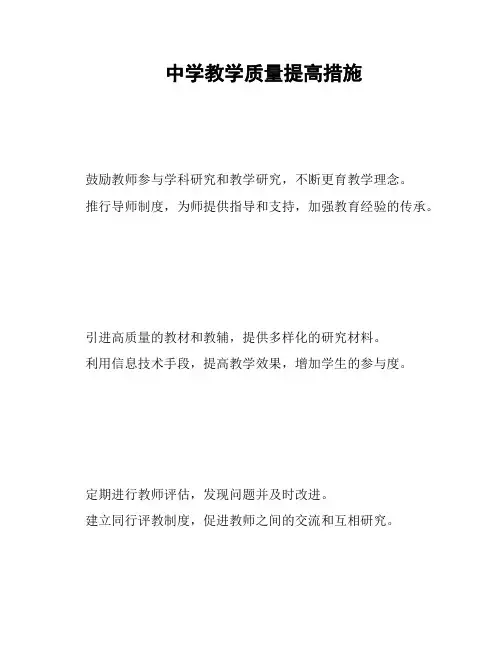 中学教学质量提高措施

鼓励教师参与学科研究和教学研究，不断更育教学理念。

推行导师制度，为师提供指导和支持，加强教育经验的传承。

引进高质量的教材和教辅，提供多样化的研究材料。

利用信息技术手段，提高教学效果，增加学生的参与度。

定期进行教师评估，发现问题并及时改进。

建立同行评教制度，促进教师之间的交流和互相研究。